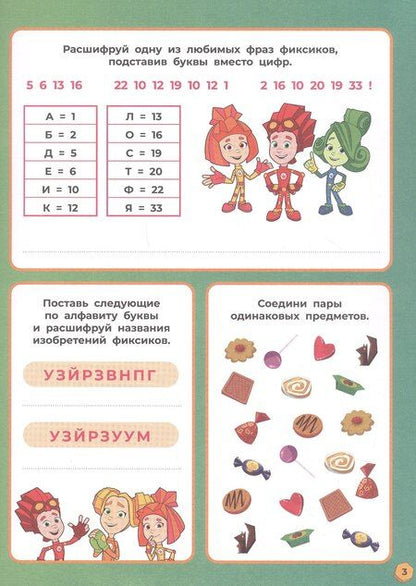 Расшифруй одну из любимых фраз фиксиков, подставив буквы вместо цифр.

5 6 13 16 22 10 12 19 10 12 1 2 16 10 20 19 33 !

| А = 1 |
|---|
| Б = 2 |
| Д = 5 |
| Е = 6 |
| И = 10 |
| К = 12 |

| Л = 13 |
|---|
| О = 16 |
| С = 19 |
| Т = 20 |
| Ф = 22 |
| Я = 33 |

Поставь следующие по алфавиту буквы и расшифруй названия изобретений фиксиков.

УЗЙРЗВНПГ

УЗЙРЗУУМ

Соедини пары одинаковых предметов.

3